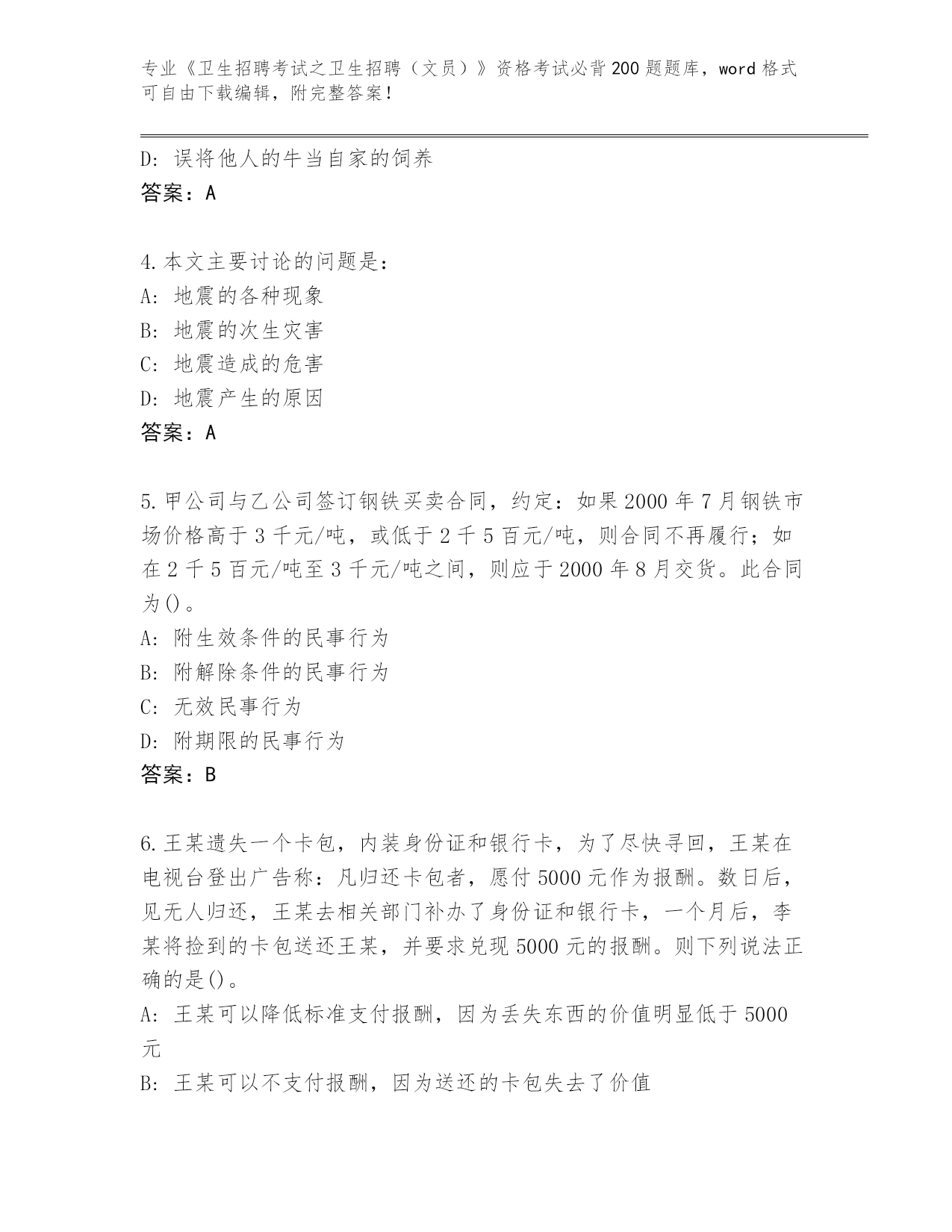 专业《卫生招聘考试之卫生招聘（文员）》资格考试必背200题题库，word格式可自由下载编辑，附完整答案！

D：误将他人的牛当自家的饲养
答案：A

4.本文主要讨论的问题是：
A：地震的各种现象
B：地震的次生灾害
C：地震造成的危害
D：地震产生的原因
答案：A

5.甲公司与乙公司签订钢铁买卖合同，约定：如果2000年7月钢铁市场价格高于3千元/吨，或低于2千5百元/吨，则合同不再履行；如在2千5百元/吨至3千元/吨之间，则应于2000年8月交货。此合同为()。
A：附生效条件的民事行为
B：附解除条件的民事行为
C：无效民事行为
D：附期限的民事行为
答案：B

6.王某遗失一个卡包，内装身份证和银行卡，为了尽快寻回，王某在电视台登出广告称：凡归还卡包者，愿付5000元作为报酬。数日后，见无人归还，王某去相关部门补办了身份证和银行卡，一个月后，李某将捡到的卡包送还王某，并要求兑现5000元的报酬。则下列说法正确的是()。
A：王某可以降低标准支付报酬，因为丢失东西的价值明显低于5000元
B：王某可以不支付报酬，因为送还的卡包失去了价值